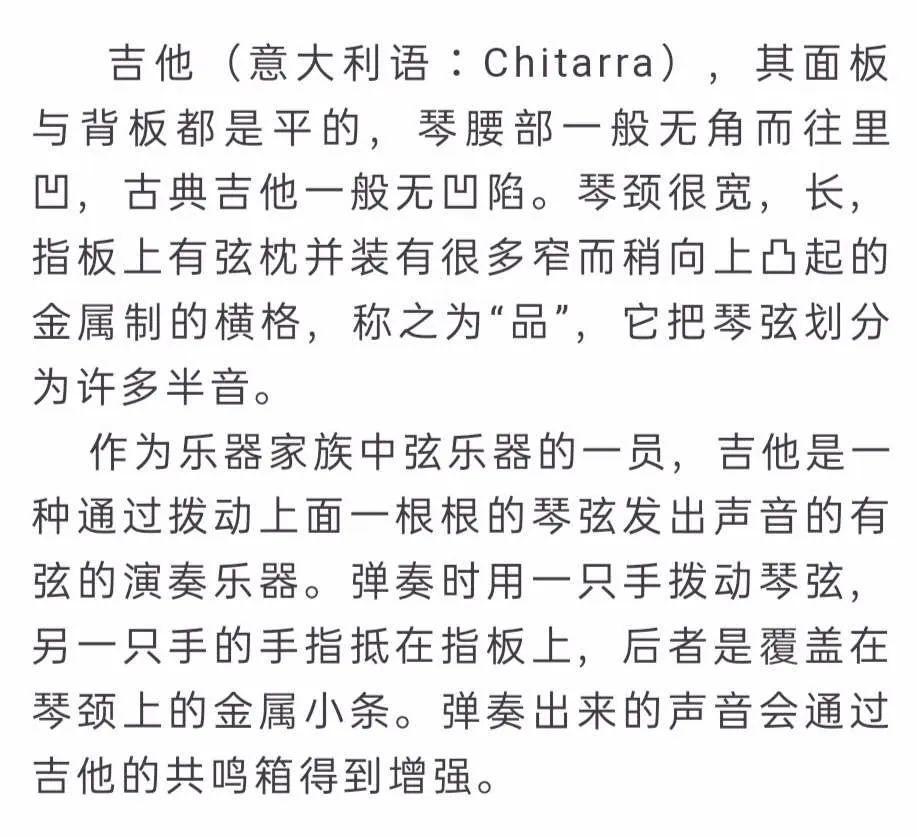 吉他（意大利语：Chitarra），其面板与背板都是平的，琴腰部一般无角而往里凹，古典吉他一般无凹陷。琴颈很宽，长，指板上有弦枕并装有很多窄而稍向上凸起的金属制的横格，称之为“品”，它把琴弦划分为许多半音。

作为乐器家族中弦乐器的一员，吉他是一种通过拨动上面一根根的琴弦发出声音的有弦的演奏乐器。弹奏时用一只手拨动琴弦，另一只手的手指抵在指板上，后者是覆盖在琴颈上的金属小条。弹奏出来的声音会通过吉他的共鸣箱得到增强。